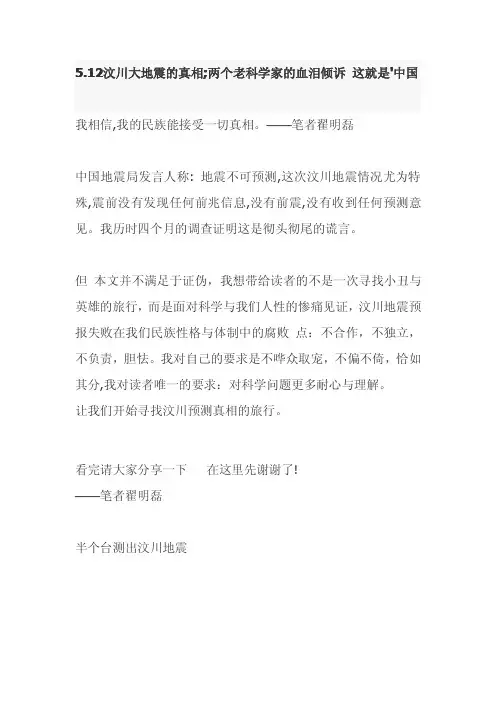 5.12汶川大地震的真相;两个老科学家的血泪倾诉 这就是'中国

我相信,我的民族能接受一切真相。——笔者翟明磊

中国地震局发言人称：地震不可预测,这次汶川地震情况尤为特殊,震前没有发现任何前兆信息,没有前震,没有收到任何预测意见。我历时四个月的调查证明这是彻头彻尾的谎言。

但 本文并不满足于证伪，我想带给读者的不是一次寻找小丑与英雄的旅行，而是面对科学与我们人性的惨痛见证，汶川地震预报失败在我们民族性格与体制中的腐败 点：不合作，不独立，不负责，胆怯。我对自己的要求是不哗众取宠，不偏不倚，恰如其分,我对读者唯一的要求：对科学问题更多耐心与理解。
让我们开始寻找汶川预测真相的旅行。

看完请大家分享一下 在这里先谢谢了!
——笔者翟明磊

半个台测出汶川地震